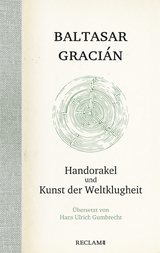 BALTASAR
GRACIÁN

Handorakel
und
Kunst der Weltklugheit

Übersetzt von
Hans Ulrich Gumbrecht

RECLAM